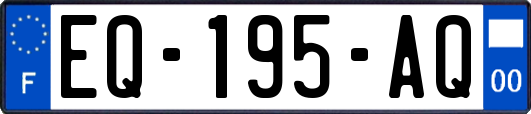 F
EQ-195-AQ
00